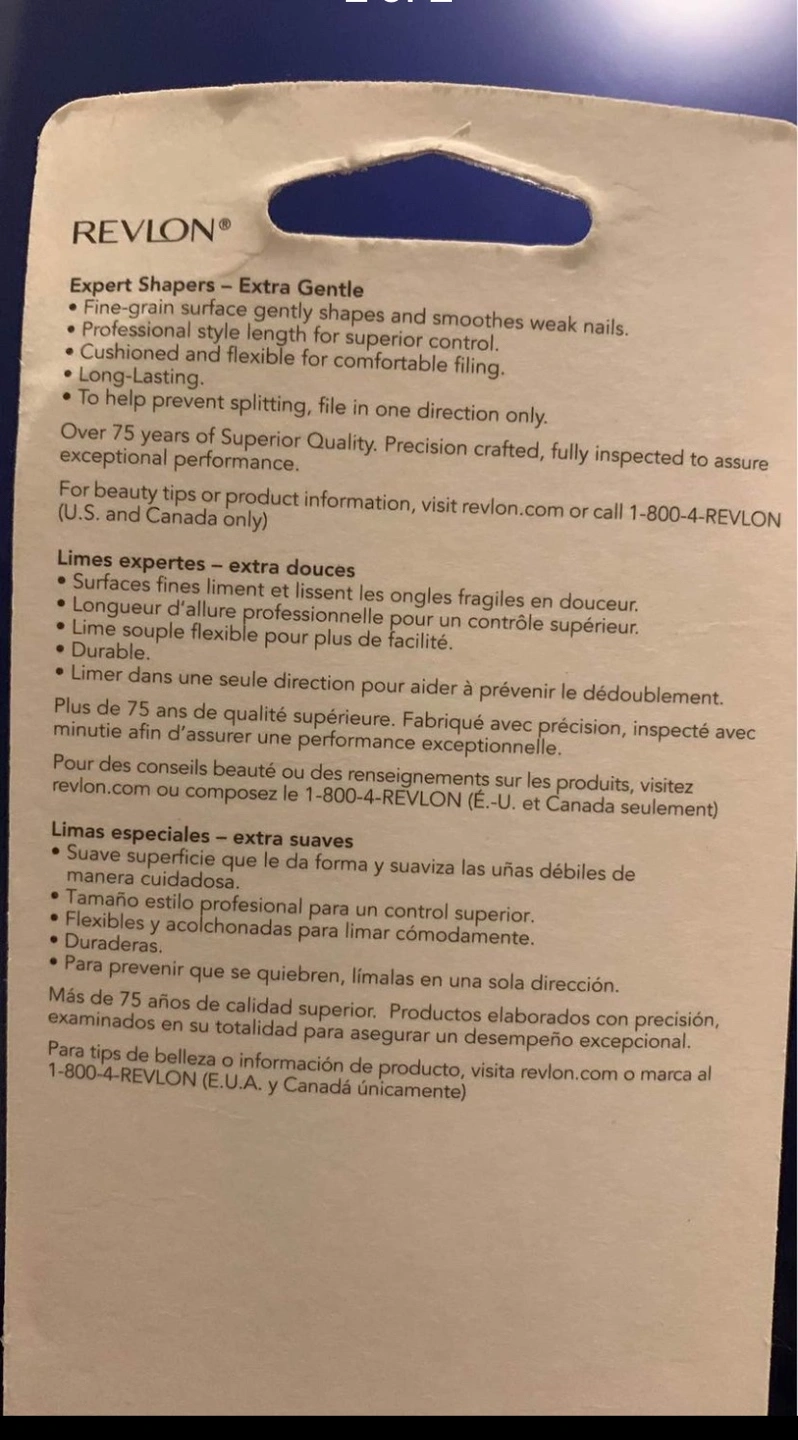 REVLON®

Expert Shapers – Extra Gentle
• Fine-grain surface gently shapes and smoothes weak nails.
• Professional style length for superior control.
• Cushioned and flexible for comfortable filing.
• Long-Lasting.
• To help prevent splitting, file in one direction only.

Over 75 years of Superior Quality. Precision crafted, fully inspected to assure exceptional performance.

For beauty tips or product information, visit revlon.com or call 1-800-4-REVLON (U.S. and Canada only)

Limes expertes – extra douces
• Surfaces fines liment et lissent les ongles fragiles en douceur.
• Longueur d'allure professionnelle pour un contrôle supérieur.
• Lime souple flexible pour plus de facilité.
• Durable.
• Limer dans une seule direction pour aider à prévenir le dédoublement.

Plus de 75 ans de qualité supérieure. Fabriqué avec précision, inspecté avec minutie afin d'assurer une performance exceptionnelle.

Pour des conseils beauté ou des renseignements sur les produits, visitez revlon.com ou composez le 1-800-4-REVLON (É.-U. et Canada seulement)

Limas especiales – extra suaves
• Suave superficie que le da forma y suaviza las uñas débiles de manera cuidadosa.
• Tamaño estilo profesional para un control superior.
• Flexibles y acolchonadas para limar cómodamente.
• Duraderas.
• Para prevenir que se quiebren, límalas en una sola dirección.

Más de 75 años de calidad superior. Productos elaborados con precisión, examinados en su totalidad para asegurar un desempeño excepcional.

Para tips de belleza o información de producto, visita revlon.com o marca al 1-800-4-REVLON (E.U.A. y Canadá únicamente)